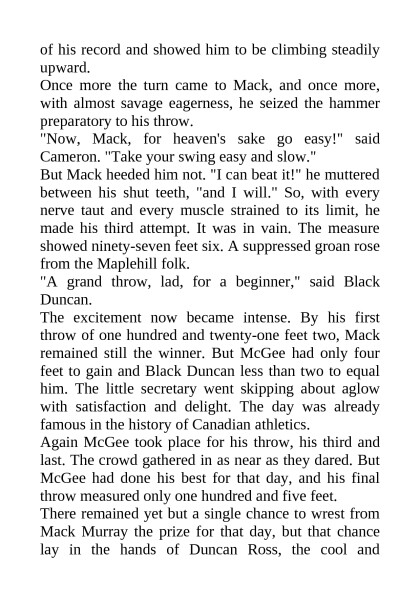 of his record and showed him to be climbing steadily upward.

Once more the turn came to Mack, and once more, with almost savage eagerness, he seized the hammer preparatory to his throw.

"Now, Mack, for heaven's sake go easy!" said Cameron. "Take your swing easy and slow."

But Mack heeded him not. "I can beat it!" he muttered between his shut teeth, "and I will." So, with every nerve taut and every muscle strained to its limit, he made his third attempt. It was in vain. The measure showed ninety-seven feet six. A suppressed groan rose from the Maplehill folk.

"A grand throw, lad, for a beginner," said Black Duncan.

The excitement now became intense. By his first throw of one hundred and twenty-one feet two, Mack remained still the winner. But McGee had only four feet to gain and Black Duncan less than two to equal him. The little secretary went skipping about aglow with satisfaction and delight. The day was already famous in the history of Canadian athletics.

Again McGee took place for his throw, his third and last. The crowd gathered in as near as they dared. But McGee had done his best for that day, and his final throw measured only one hundred and five feet.

There remained yet but a single chance to wrest from Mack Murray the prize for that day, but that chance lay in the hands of Duncan Ross, the cool and